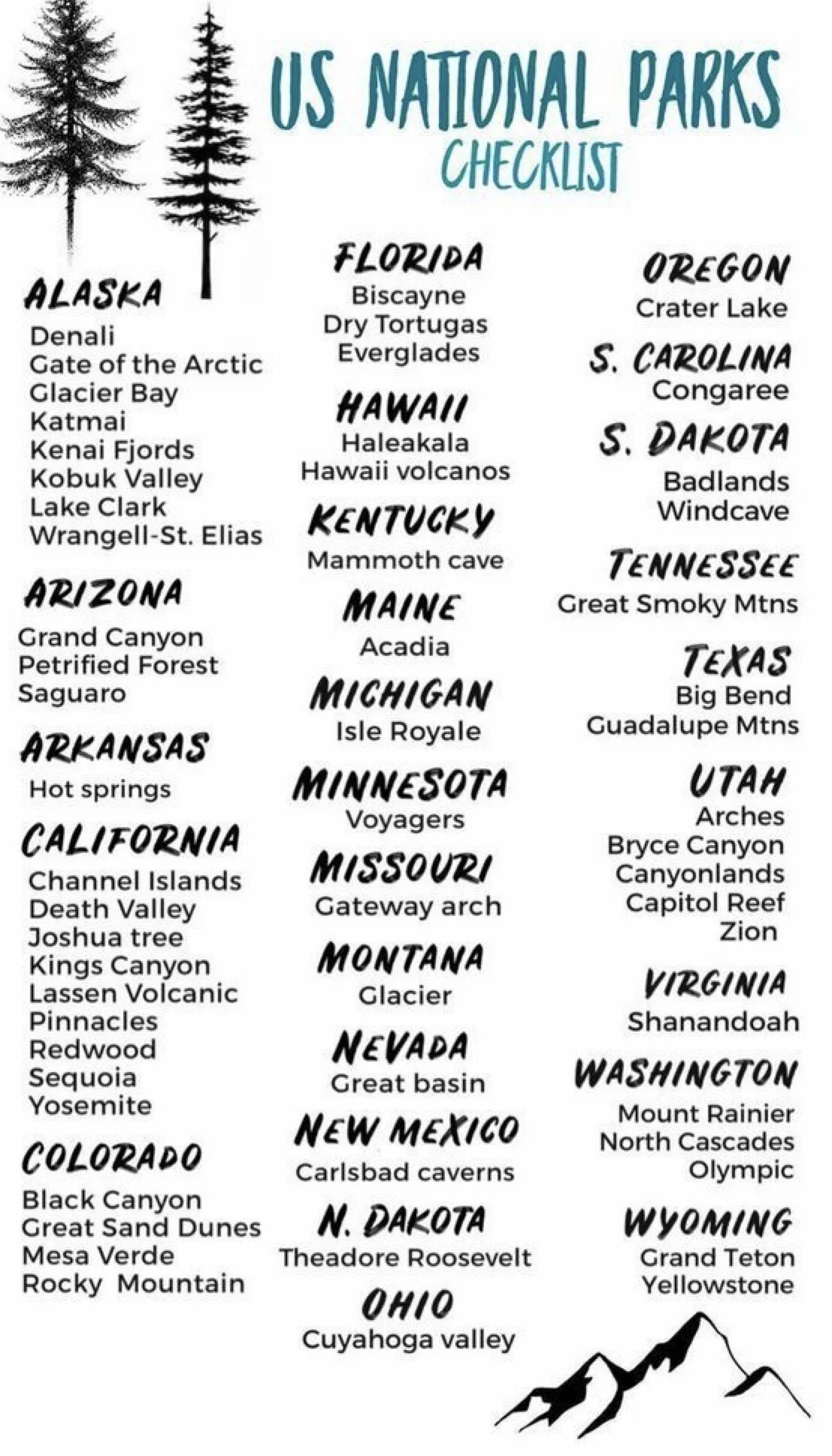 US NATIONAL PARKS
CHECKLIST

ALASKA
Denali
Gate of the Arctic
Glacier Bay
Katmai
Kenai Fjords
Kobuk Valley
Lake Clark
Wrangell-St. Elias

ARIZONA
Grand Canyon
Petrified Forest
Saguaro

ARKANSAS
Hot springs

CALIFORNIA
Channel Islands
Death Valley
Joshua tree
Kings Canyon
Lassen Volcanic
Pinnacles
Redwood
Sequoia
Yosemite

COLORADO
Black Canyon
Great Sand Dunes
Mesa Verde
Rocky Mountain

FLORIDA
Biscayne
Dry Tortugas
Everglades

HAWAII
Haleakala
Hawaii volcanos

KENTUCKY
Mammoth cave

MAINE
Acadia

MICHIGAN
Isle Royale

MINNESOTA
Voyagers

MISSOURI
Gateway arch

MONTANA
Glacier

NEVADA
Great basin

NEW MEXICO
Carlsbad caverns

N. DAKOTA
Theadore Roosevelt

OHIO
Cuyahoga valley

OREGON
Crater Lake

S. CAROLINA
Congaree

S. DAKOTA
Badlands
Windcave

TENNESSEE
Great Smoky Mtns

TEXAS
Big Bend
Guadalupe Mtns

UTAH
Arches
Bryce Canyon
Canyonlands
Capitol Reef
Zion

VIRGINIA
Shanandoah

WASHINGTON
Mount Rainier
North Cascades
Olympic

WYOMING
Grand Teton
Yellowstone